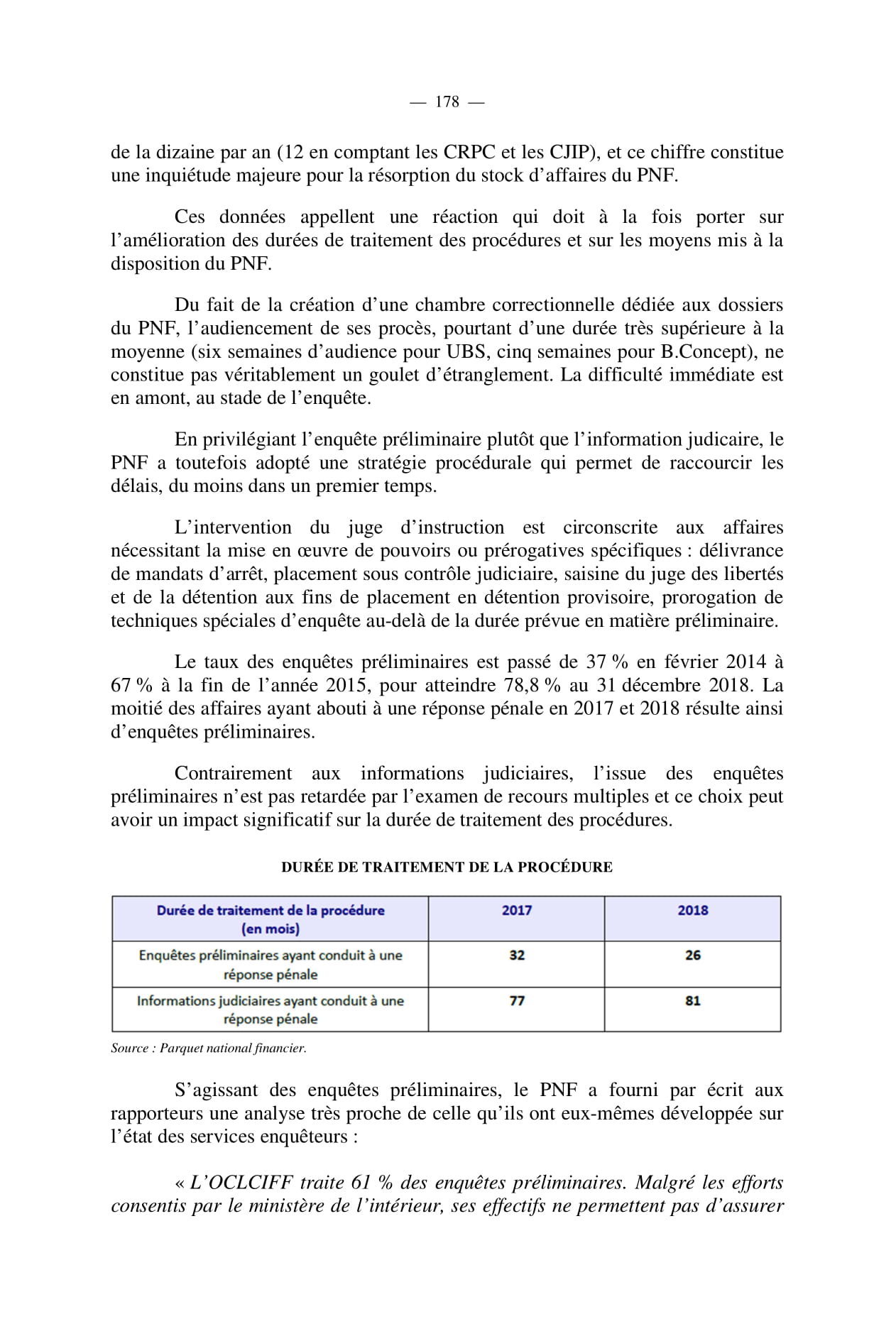 — 178 —

de la dizaine par an (12 en comptant les CRPC et les CJIP), et ce chiffre constitue une inquiétude majeure pour la résorption du stock d'affaires du PNF.

Ces données appellent une réaction qui doit à la fois porter sur l'amélioration des durées de traitement des procédures et sur les moyens mis à la disposition du PNF.

Du fait de la création d'une chambre correctionnelle dédiée aux dossiers du PNF, l'audiencement de ses procès, pourtant d'une durée très supérieure à la moyenne (six semaines d'audience pour UBS, cinq semaines pour B.Concept), ne constitue pas véritablement un goulet d'étranglement. La difficulté immédiate est en amont, au stade de l'enquête.

En privilégiant l'enquête préliminaire plutôt que l'information judicaire, le PNF a toutefois adopté une stratégie procédurale qui permet de raccourcir les délais, du moins dans un premier temps.

L'intervention du juge d'instruction est circonscrite aux affaires nécessitant la mise en œuvre de pouvoirs ou prérogatives spécifiques : délivrance de mandats d'arrêt, placement sous contrôle judiciaire, saisine du juge des libertés et de la détention aux fins de placement en détention provisoire, prorogation de techniques spéciales d'enquête au-delà de la durée prévue en matière préliminaire.

Le taux des enquêtes préliminaires est passé de 37 % en février 2014 à 67 % à la fin de l'année 2015, pour atteindre 78,8 % au 31 décembre 2018. La moitié des affaires ayant abouti à une réponse pénale en 2017 et 2018 résulte ainsi d'enquêtes préliminaires.

Contrairement aux informations judiciaires, l'issue des enquêtes préliminaires n'est pas retardée par l'examen de recours multiples et ce choix peut avoir un impact significatif sur la durée de traitement des procédures.

DURÉE DE TRAITEMENT DE LA PROCÉDURE

| Durée de traitement de la procédure (en mois) | 2017 | 2018 |
|---|---|---|
| Enquêtes préliminaires ayant conduit à une réponse pénale | 32 | 26 |
| Informations judiciaires ayant conduit à une réponse pénale | 77 | 81 |

Source : Parquet national financier.

S'agissant des enquêtes préliminaires, le PNF a fourni par écrit aux rapporteurs une analyse très proche de celle qu'ils ont eux-mêmes développée sur l'état des services enquêteurs :

« L'OCLCIFF traite 61 % des enquêtes préliminaires. Malgré les efforts consentis par le ministère de l'intérieur, ses effectifs ne permettent pas d'assurer